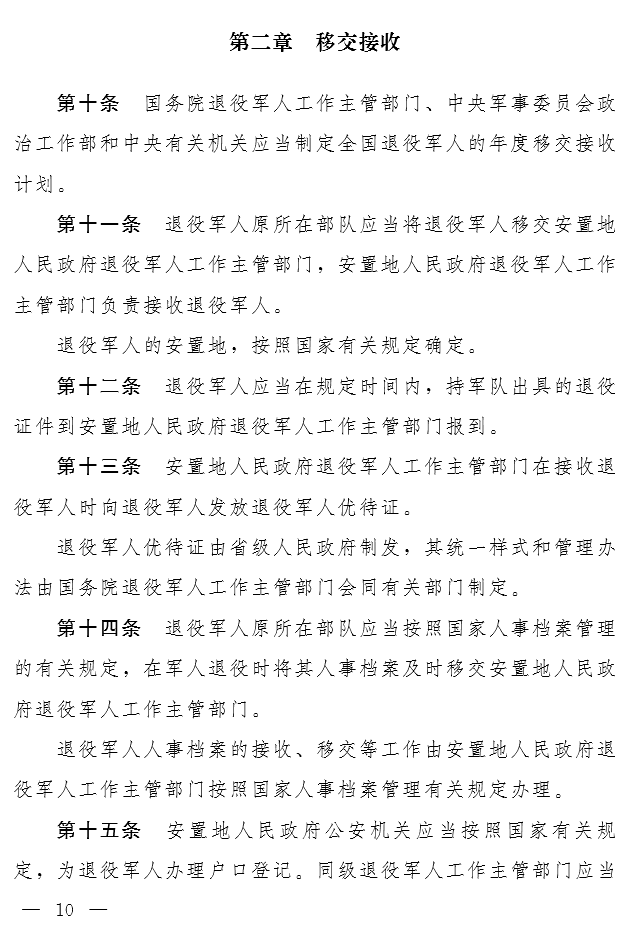 第二章　移交接收

第十条　国务院退役军人工作主管部门、中央军事委员会政治工作部和中央有关机关应当制定全国退役军人的年度移交接收计划。

第十一条　退役军人原所在部队应当将退役军人移交安置地人民政府退役军人工作主管部门，安置地人民政府退役军人工作主管部门负责接收退役军人。

退役军人的安置地，按照国家有关规定确定。

第十二条　退役军人应当在规定时间内，持军队出具的退役证件到安置地人民政府退役军人工作主管部门报到。

第十三条　安置地人民政府退役军人工作主管部门在接收退役军人时向退役军人发放退役军人优待证。

退役军人优待证由省级人民政府制发，其统一样式和管理办法由国务院退役军人工作主管部门会同有关部门制定。

第十四条　退役军人原所在部队应当按照国家人事档案管理的有关规定，在军人退役时将其人事档案及时移交安置地人民政府退役军人工作主管部门。

退役军人人事档案的接收、移交等工作由安置地人民政府退役军人工作主管部门按照国家人事档案管理有关规定办理。

第十五条　安置地人民政府公安机关应当按照国家有关规定，为退役军人办理户口登记。同级退役军人工作主管部门应当

— 10 —